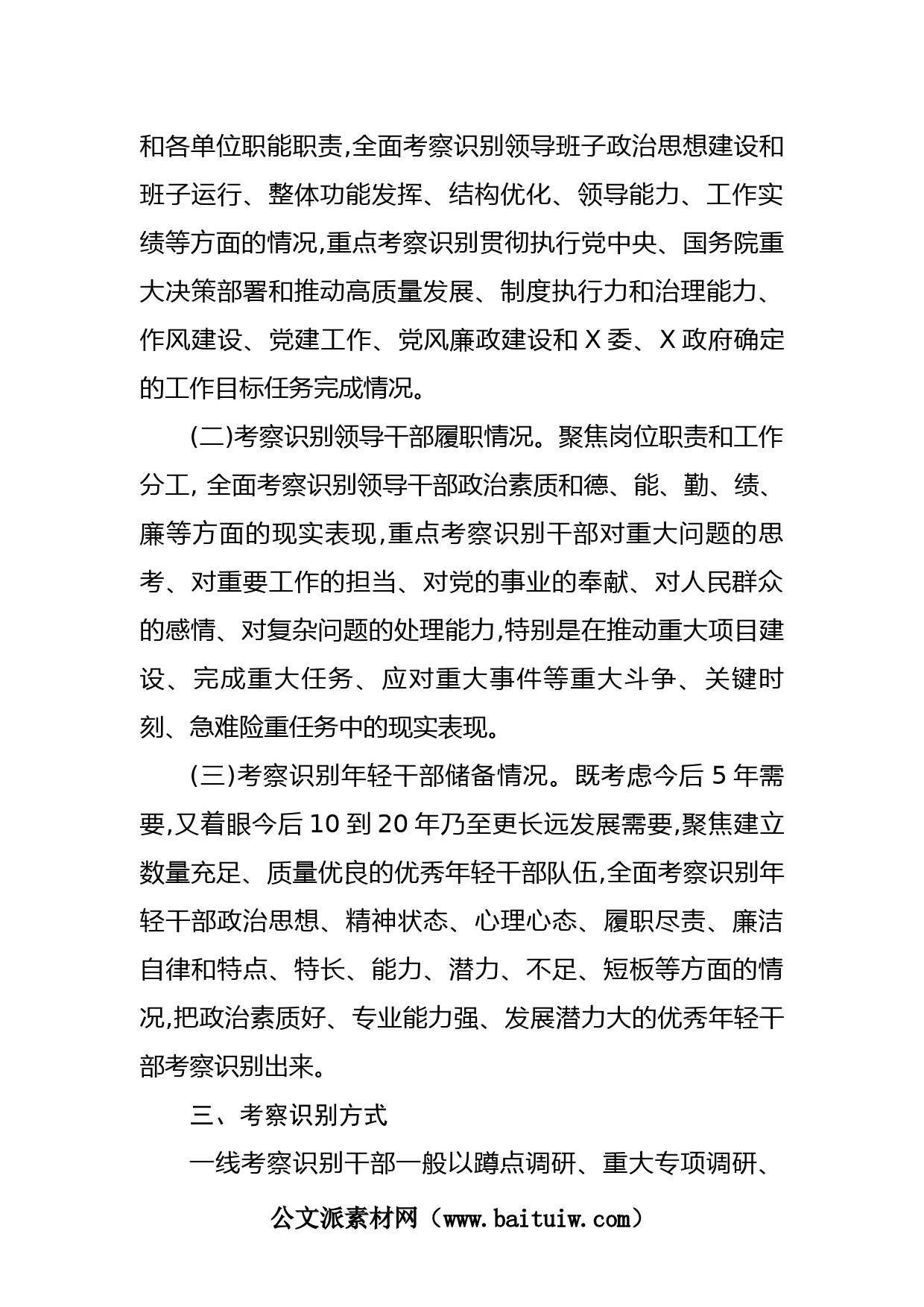 和各单位职能职责,全面考察识别领导班子政治思想建设和班子运行、整体功能发挥、结构优化、领导能力、工作实绩等方面的情况,重点考察识别贯彻执行党中央、国务院重大决策部署和推动高质量发展、制度执行力和治理能力、作风建设、党建工作、党风廉政建设和 X 委、X 政府确定的工作目标任务完成情况。

(二)考察识别领导干部履职情况。聚焦岗位职责和工作分工, 全面考察识别领导干部政治素质和德、能、勤、绩、廉等方面的现实表现,重点考察识别干部对重大问题的思考、对重要工作的担当、对党的事业的奉献、对人民群众的感情、对复杂问题的处理能力,特别是在推动重大项目建设、完成重大任务、应对重大事件等重大斗争、关键时刻、急难险重任务中的现实表现。

(三)考察识别年轻干部储备情况。既考虑今后 5 年需要,又着眼今后 10 到 20 年乃至更长远发展需要,聚焦建立数量充足、质量优良的优秀年轻干部队伍,全面考察识别年轻干部政治思想、精神状态、心理心态、履职尽责、廉洁自律和特点、特长、能力、潜力、不足、短板等方面的情况,把政治素质好、专业能力强、发展潜力大的优秀年轻干部考察识别出来。

三、考察识别方式

一线考察识别干部一般以蹲点调研、重大专项调研、

公文派素材网（www.baituiw.com）